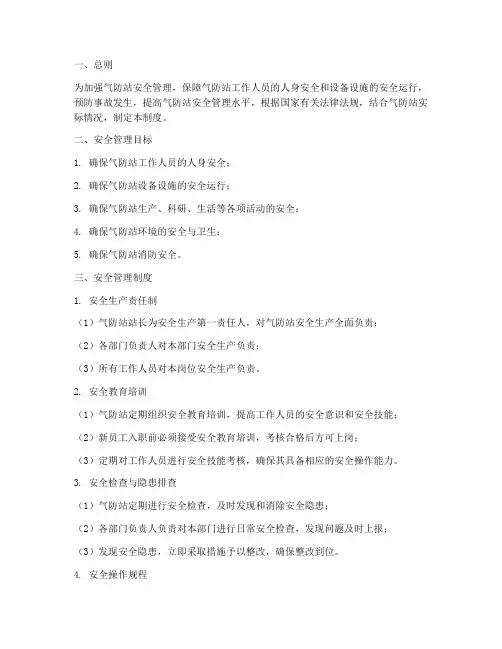 一、总则

为加强气防站安全管理，保障气防站工作人员的人身安全和设备设施的安全运行，预防事故发生，提高气防站安全管理水平，根据国家有关法律法规，结合气防站实际情况，制定本制度。

二、安全管理目标

1. 确保气防站工作人员的人身安全；

2. 确保气防站设备设施的安全运行；

3. 确保气防站生产、科研、生活等各项活动的安全；

4. 确保气防站环境的安全与卫生；

5. 确保气防站消防安全。

三、安全管理制度

1. 安全生产责任制

（1）气防站站长为安全生产第一责任人，对气防站安全生产全面负责；

（2）各部门负责人对本部门安全生产负责；

（3）所有工作人员对本岗位安全生产负责。

2. 安全教育培训

（1）气防站定期组织安全教育培训，提高工作人员的安全意识和安全技能；

（2）新员工入职前必须接受安全教育培训，考核合格后方可上岗；

（3）定期对工作人员进行安全技能考核，确保其具备相应的安全操作能力。

3. 安全检查与隐患排查

（1）气防站定期进行安全检查，及时发现和消除安全隐患；

（2）各部门负责人负责对本部门进行日常安全检查，发现问题及时上报；

（3）发现安全隐患，立即采取措施予以整改，确保整改到位。

4. 安全操作规程